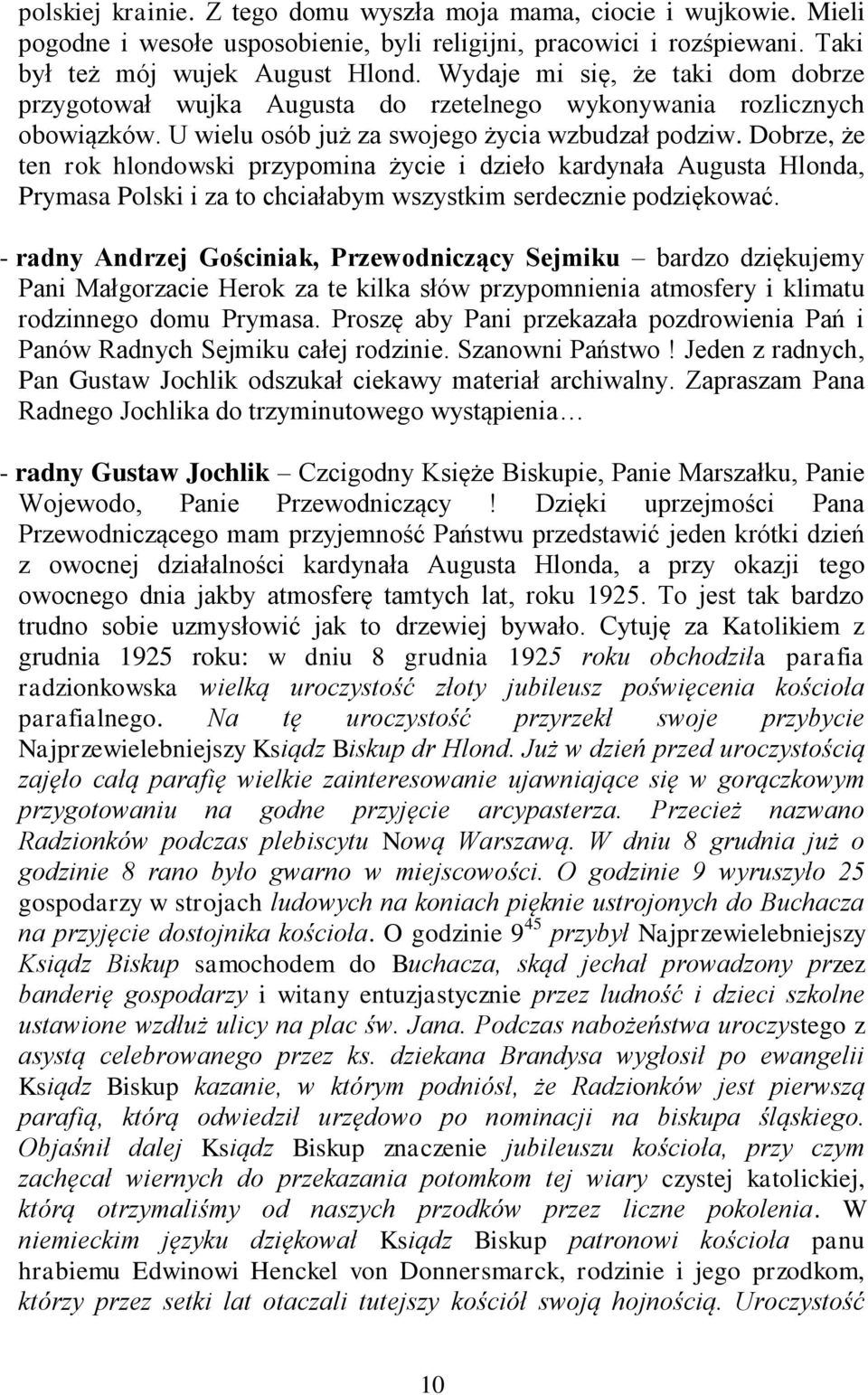 polskiej krainie. Z tego domu wyszła moja mama, ciocie i wujkowie. Mieli pogodne i wesołe usposobienie, byli religijni, pracowici i rozśpiewani. Taki był też mój wujek August Hlond. Wydaje mi się, że taki dom dobrze przygotował wujka Augusta do rzetelnego wykonywania rozlicznych obowiązków. U wielu osób już za swojego życia wzbudzał podziw. Dobrze, że ten rok hlondowski przypomina życie i dzieło kardynała Augusta Hlonda, Prymasa Polski i za to chciałabym wszystkim serdecznie podziękować.

- radny Andrzej Gościniak, Przewodniczący Sejmiku – bardzo dziękujemy Pani Małgorzacie Herok za te kilka słów przypomnienia atmosfery i klimatu rodzinnego domu Prymasa. Proszę aby Pani przekazała pozdrowienia Pań i Panów Radnych Sejmiku całej rodzinie. Szanowni Państwo ! Jeden z radnych, Pan Gustaw Jochlik odszukał ciekawy materiał archiwalny. Zapraszam Pana Radnego Jochlika do trzyminutowego wystąpienia…

- radny Gustaw Jochlik – Czcigodny Księże Biskupie, Panie Marszałku, Panie Wojewodo, Panie Przewodniczący ! Dzięki uprzejmości Pana Przewodniczącego mam przyjemność Państwu przedstawić jeden krótki dzień z owocnej działalności kardynała Augusta Hlonda, a przy okazji tego owocnego dnia jakby atmosferę tamtych lat, roku 1925. To jest tak bardzo trudno sobie uzmysłowić jak to drzewiej bywało. Cytuję za Katolikiem z grudnia 1925 roku: w dniu 8 grudnia 1925 roku obchodziła parafia radzionkowska wielką uroczystość złoty jubileusz poświęcenia kościoła parafialnego. Na tę uroczystość przyrzekł swoje przybycie Najprzewielebniejszy Ksiądz Biskup dr Hlond. Już w dzień przed uroczystością zajęło całą parafię wielkie zainteresowanie ujawniające się w gorączkowym przygotowaniu na godne przyjęcie arcypasterza. Przecież nazwano Radzionków podczas plebiscytu Nową Warszawą. W dniu 8 grudnia już o godzinie 8 rano było gwarno w miejscowości. O godzinie 9 wyruszyło 25 gospodarzy w strojach ludowych na koniach pięknie ustrojonych do Buchacza na przyjęcie dostojnika kościoła. O godzinie $9^{45}$ przybył Najprzewielebniejszy Ksiądz Biskup samochodem do Buchacza, skąd jechał prowadzony przez banderię gospodarzy i witany entuzjastycznie przez ludność i dzieci szkolne ustawione wzdłuż ulicy na plac św. Jana. Podczas nabożeństwa uroczystego z asystą celebrowanego przez ks. dziekana Brandysa wygłosił po ewangelii Ksiądz Biskup kazanie, w którym podniósł, że Radzionków jest pierwszą parafią, którą odwiedził urzędowo po nominacji na biskupa śląskiego. Objaśnił dalej Ksiądz Biskup znaczenie jubileuszu kościoła, przy czym zachęcał wiernych do przekazania potomkom tej wiary czystej katolickiej, którą otrzymaliśmy od naszych przodków przez liczne pokolenia. W niemieckim języku dziękował Ksiądz Biskup patronowi kościoła panu hrabiemu Edwinowi Henckel von Donnersmarck, rodzinie i jego przodkom, którzy przez setki lat otaczali tutejszy kościół swoją hojnością. Uroczystość

10